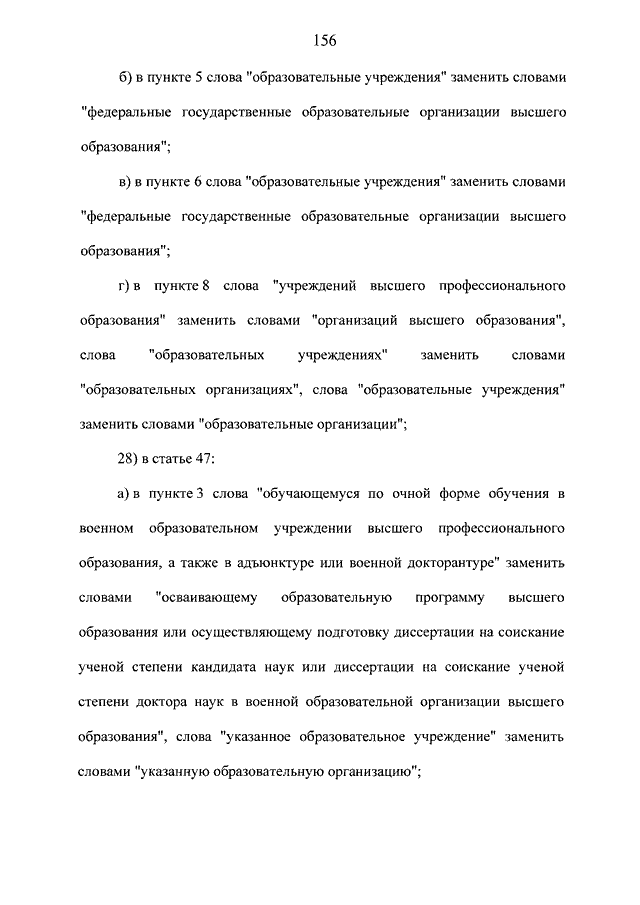 156

б) в пункте 5 слова "образовательные учреждения" заменить словами "федеральные государственные образовательные организации высшего образования";

в) в пункте 6 слова "образовательные учреждения" заменить словами "федеральные государственные образовательные организации высшего образования";

г) в пункте 8 слова "учреждений высшего профессионального образования" заменить словами "организаций высшего образования", слова "образовательных учреждениях" заменить словами "образовательных организациях", слова "образовательные учреждения" заменить словами "образовательные организации";

28) в статье 47:

а) в пункте 3 слова "обучающемуся по очной форме обучения в военном образовательном учреждении высшего профессионального образования, а также в адъюнктуре или военной докторантуре" заменить словами "осваивающему образовательную программу высшего образования или осуществляющему подготовку диссертации на соискание ученой степени кандидата наук или диссертации на соискание ученой степени доктора наук в военной образовательной организации высшего образования", слова "указанное образовательное учреждение" заменить словами "указанную образовательную организацию";